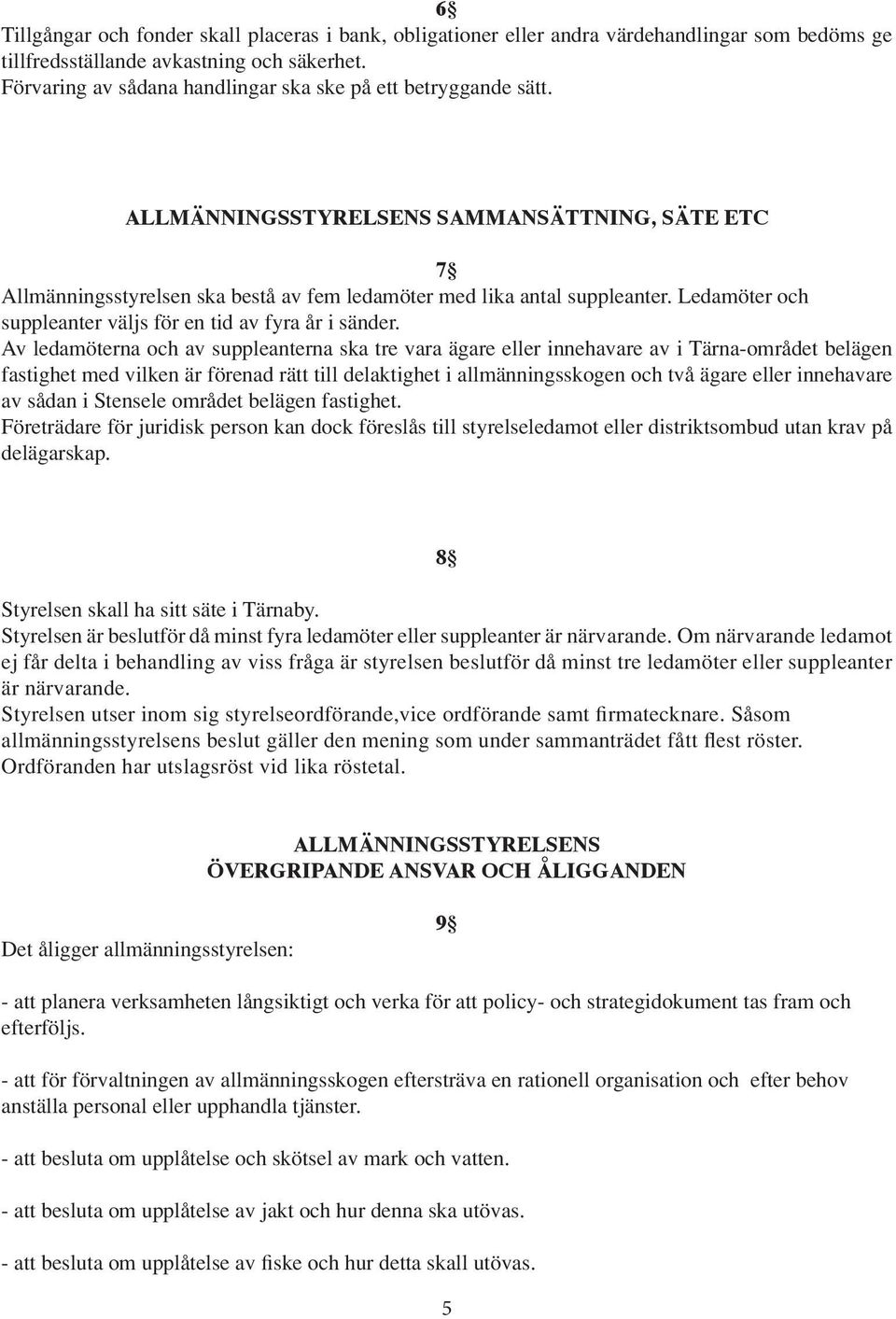 6§
Tillgångar och fonder skall placeras i bank, obligationer eller andra värdehandlingar som bedöms ge tillfredsställande avkastning och säkerhet.
Förvaring av sådana handlingar ska ske på ett betryggande sätt.

ALLMÄNNINGSSTYRELSENS SAMMANSÄTTNING, SÄTE ETC

7§
Allmänningsstyrelsen ska bestå av fem ledamöter med lika antal suppleanter. Ledamöter och suppleanter väljs för en tid av fyra år i sänder.
Av ledamöterna och av suppleanterna ska tre vara ägare eller innehavare av i Tärna-området belägen fastighet med vilken är förenad rätt till delaktighet i allmänningsskogen och två ägare eller innehavare av sådan i Stensele området belägen fastighet.
Företrädare för juridisk person kan dock föreslås till styrelseledamot eller distriktsombud utan krav på delägarskap.

8§
Styrelsen skall ha sitt säte i Tärnaby.
Styrelsen är beslutför då minst fyra ledamöter eller suppleanter är närvarande. Om närvarande ledamot ej får delta i behandling av viss fråga är styrelsen beslutför då minst tre ledamöter eller suppleanter är närvarande.
Styrelsen utser inom sig styrelseordförande,vice ordförande samt firmatecknare. Såsom allmänningsstyrelsens beslut gäller den mening som under sammanträdet fått flest röster. Ordföranden har utslagsröst vid lika röstetal.

ALLMÄNNINGSSTYRELSENS
ÖVERGRIPANDE ANSVAR OCH ÅLIGGANDEN

9§
Det åligger allmänningsstyrelsen:

- att planera verksamheten långsiktigt och verka för att policy- och strategidokument tas fram och efterföljs.

- att för förvaltningen av allmänningsskogen eftersträva en rationell organisation och efter behov anställa personal eller upphandla tjänster.

- att besluta om upplåtelse och skötsel av mark och vatten.

- att besluta om upplåtelse av jakt och hur denna ska utövas.

- att besluta om upplåtelse av fiske och hur detta skall utövas.

5